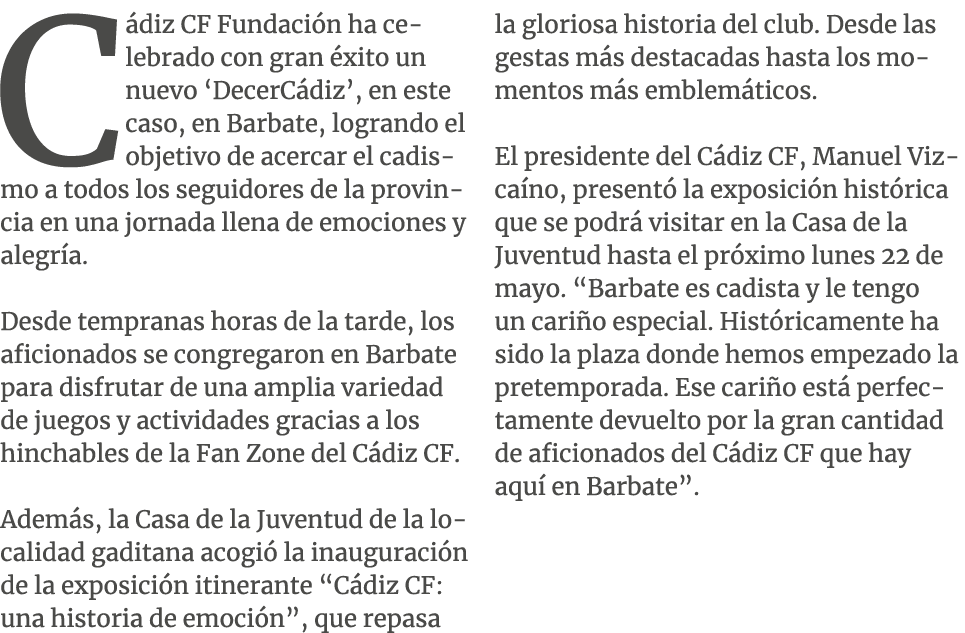 Cádiz CF Fundación ha celebrado con gran éxito un nuevo ‘DecerCádiz’, en este caso, en Barbate, logrando el objetivo de acercar el cadismo a todos los seguidores de la provincia en una jornada llena de emociones y alegría.

Desde tempranas horas de la tarde, los aficionados se congregaron en Barbate para disfrutar de una amplia variedad de juegos y actividades gracias a los hinchables de la Fan Zone del Cádiz CF.

Además, la Casa de la Juventud de la localidad gaditana acogió la inauguración de la exposición itinerante “Cádiz CF: una historia de emoción”, que repasa la gloriosa historia del club. Desde las gestas más destacadas hasta los momentos más emblemáticos.

El presidente del Cádiz CF, Manuel Vizcaíno, presentó la exposición histórica que se podrá visitar en la Casa de la Juventud hasta el próximo lunes 22 de mayo. “Barbate es cadista y le tengo un cariño especial. Históricamente ha sido la plaza donde hemos empezado la pretemporada. Ese cariño está perfectamente devuelto por la gran cantidad de aficionados del Cádiz CF que hay aquí en Barbate”.